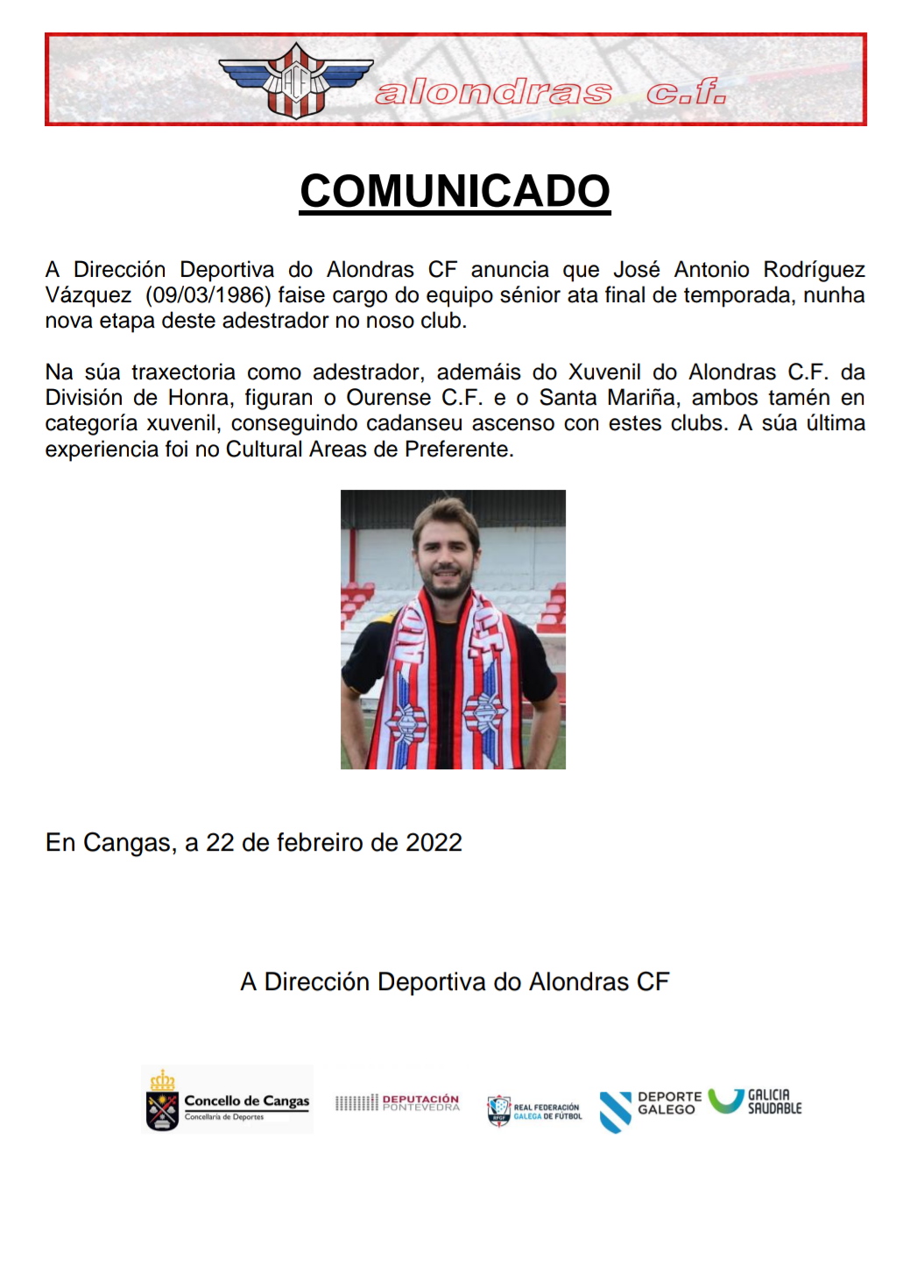 ACF alondras c.f.

COMUNICADO

A Dirección Deportiva do Alondras CF anuncia que José Antonio Rodríguez Vázquez (09/03/1986) faise cargo do equipo sénior ata final de temporada, nunha nova etapa deste adestrador no noso club.

Na súa traxectoria como adestrador, ademáis do Xuvenil do Alondras C.F. da División de Honra, figuran o Ourense C.F. e o Santa Mariña, ambos tamén en categoría xuvenil, conseguindo cadanseu ascenso con estes clubs. A súa última experiencia foi no Cultural Areas de Preferente.

En Cangas, a 22 de febreiro de 2022

A Dirección Deportiva do Alondras CF

Concello de Cangas
Concellaría de Deportes
DEPUTACIÓN PONTEVEDRA
RFGF REAL FEDERACIÓN GALEGA DE FÚTBOL
DEPORTE GALEGO
GALICIA SAUDABLE